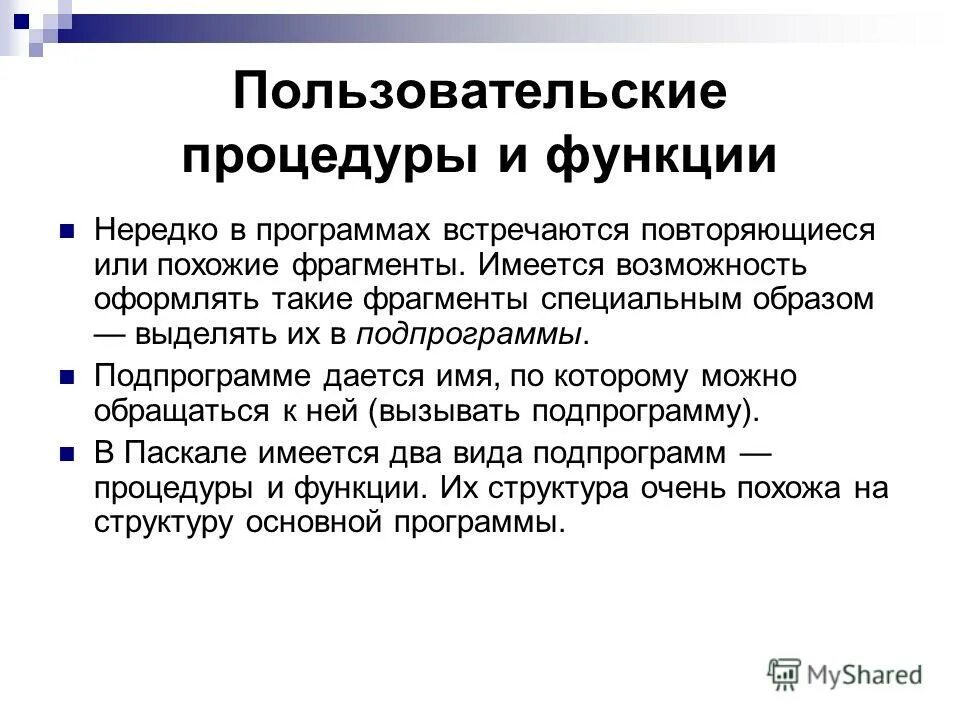 Пользовательские процедуры и функции

Нередко в программах встречаются повторяющиеся или похожие фрагменты. Имеется возможность оформлять такие фрагменты специальным образом — выделять их в подпрограммы.

Подпрограмме дается имя, по которому можно обращаться к ней (вызывать подпрограмму).

В Паскале имеется два вида подпрограмм — процедуры и функции. Их структура очень похожа на структуру основной программы.

MyShared